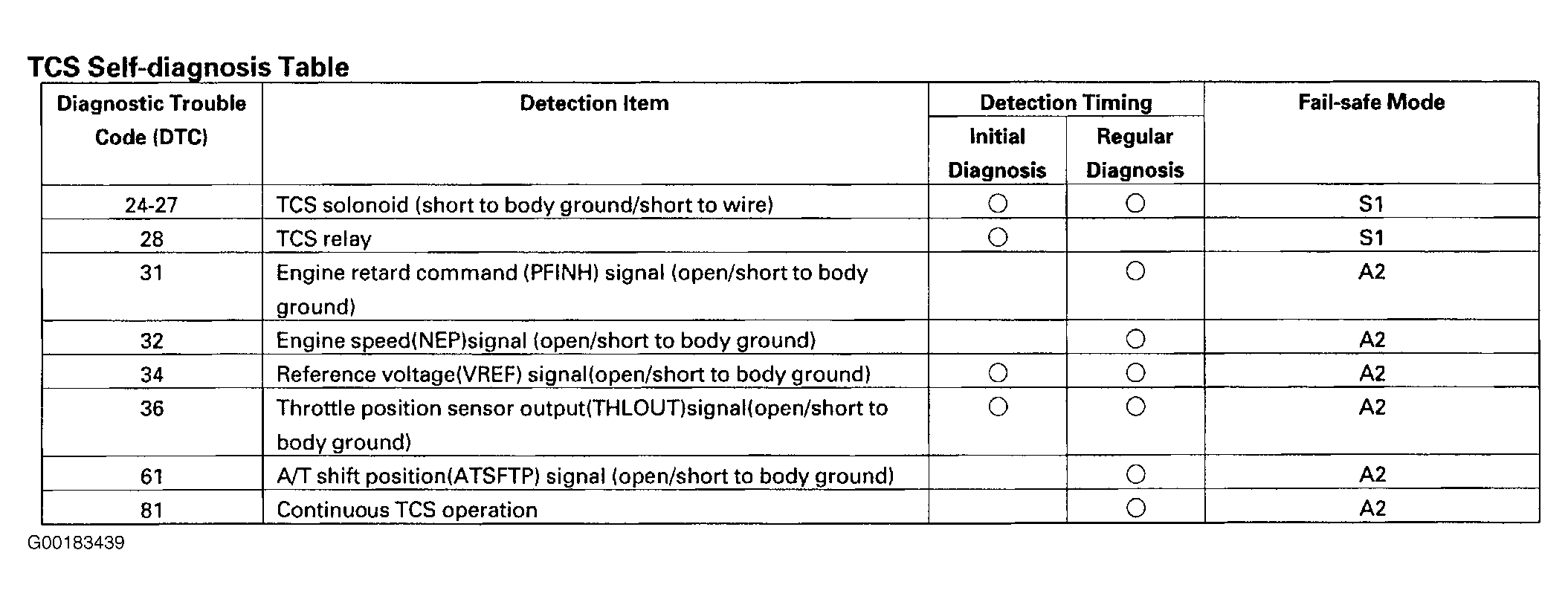 TCS Self-diagnosis Table

| Diagnostic Trouble Code (DTC) | Detection Item | Detection Timing: Initial Diagnosis | Detection Timing: Regular Diagnosis | Fail-safe Mode |
|---|---|---|---|---|
| 24-27 | TCS solonoid (short to body ground/short to wire) | ○ | ○ | S1 |
| 28 | TCS relay | ○ | | S1 |
| 31 | Engine retard command (PFINH) signal (open/short to body ground) | | ○ | A2 |
| 32 | Engine speed(NEP)signal (open/short to body ground) | | ○ | A2 |
| 34 | Reference voltage(VREF) signal(open/short to body ground) | ○ | ○ | A2 |
| 36 | Throttle position sensor output(THLOUT)signal(open/short to body ground) | ○ | ○ | A2 |
| 61 | A/T shift position(ATSFTP) signal (open/short to body ground) | | ○ | A2 |
| 81 | Continuous TCS operation | | ○ | A2 |

G00183439